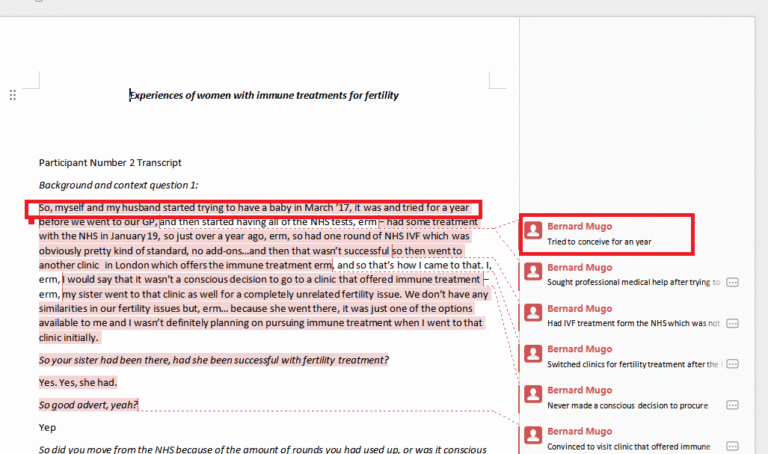 Experiences of women with immune treatments for fertility

Participant Number 2 Transcript

Background and context question 1:

So, myself and my husband started trying to have a baby in March '17, it was and tried for a year before we went to our GP, and then started having all of the NHS tests, erm – had some treatment with the NHS in January 19, so just over a year ago, erm, so had one round of NHS IVF which was obviously pretty kind of standard, no add-ons...and then that wasn't successful so then went to another clinic in London which offers the immune treatment erm, and so that's how I came to that. I, erm, I would say that it wasn't a conscious decision to go to a clinic that offered immune treatment – erm, my sister went to that clinic as well for a completely unrelated fertility issue. We don't have any similarities in our fertility issues but, erm... because she went there, it was just one of the options available to me and I wasn't definitely planning on pursuing immune treatment when I went to that clinic initially.

So your sister had been there, had she been successful with fertility treatment?

Yes. Yes, she had.

So good advert, yeah?

Yep

So did you move from the NHS because of the amount of rounds you had used up, or was it conscious

Bernard Mugo
Tried to conceive for an year

Bernard Mugo
Sought professional medical help after trying to

Bernard Mugo
Had IVF treatment form the NHS which was not

Bernard Mugo
Switched clinics for fertility treatment after the

Bernard Mugo
Never made a conscious decision to procure

Bernard Mugo
Convinced to visit clinic that offered immune